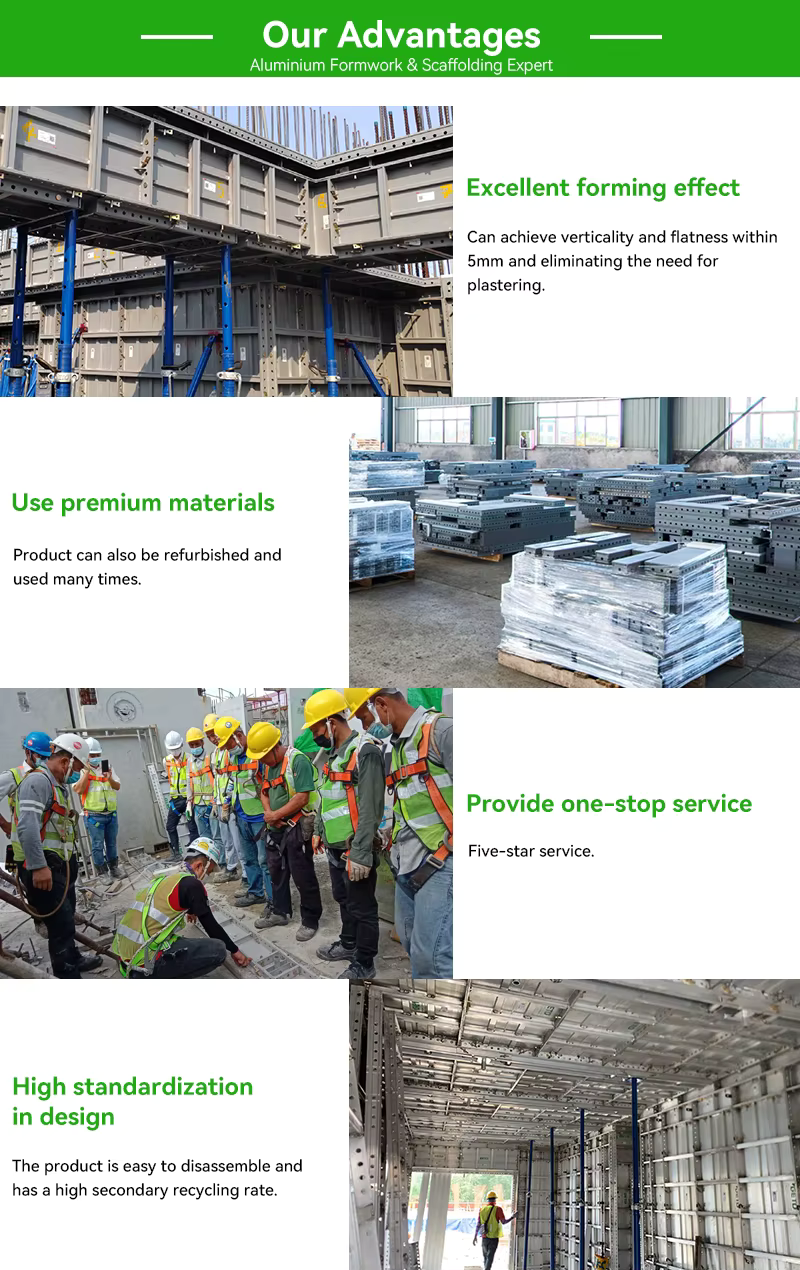 Our Advantages
Aluminium Formwork & Scaffolding Expert

Excellent forming effect

Can achieve verticality and flatness within 5mm and eliminating the need for plastering.

Use premium materials

Product can also be refurbished and used many times.

Provide one-stop service

Five-star service.

High standardization in design

The product is easy to disassemble and has a high secondary recycling rate.